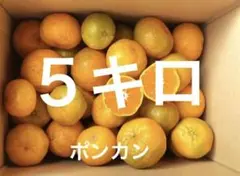 ５キロ

ポンカン